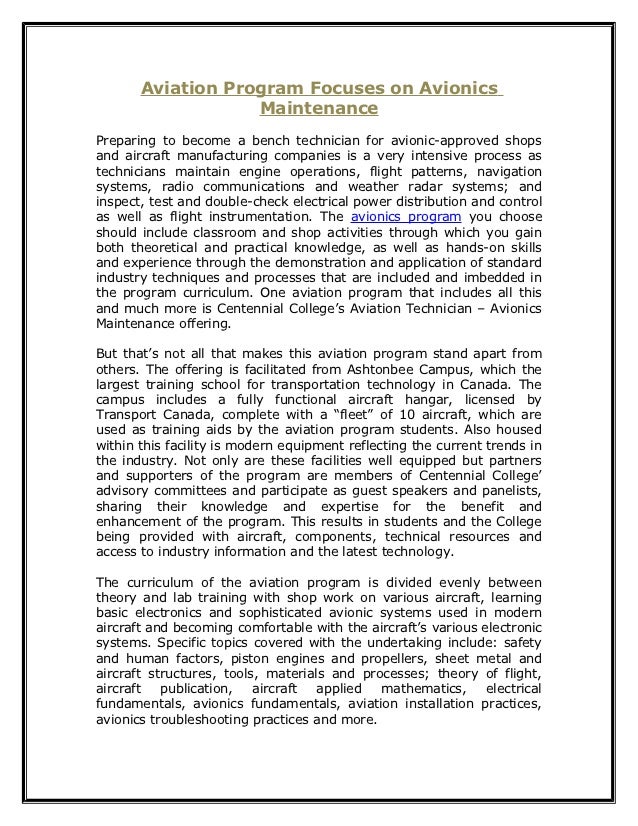 Aviation Program Focuses on Avionics Maintenance

Preparing to become a bench technician for avionic-approved shops and aircraft manufacturing companies is a very intensive process as technicians maintain engine operations, flight patterns, navigation systems, radio communications and weather radar systems; and inspect, test and double-check electrical power distribution and control as well as flight instrumentation. The avionics program you choose should include classroom and shop activities through which you gain both theoretical and practical knowledge, as well as hands-on skills and experience through the demonstration and application of standard industry techniques and processes that are included and imbedded in the program curriculum. One aviation program that includes all this and much more is Centennial College's Aviation Technician – Avionics Maintenance offering.

But that's not all that makes this aviation program stand apart from others. The offering is facilitated from Ashtonbee Campus, which the largest training school for transportation technology in Canada. The campus includes a fully functional aircraft hangar, licensed by Transport Canada, complete with a "fleet" of 10 aircraft, which are used as training aids by the aviation program students. Also housed within this facility is modern equipment reflecting the current trends in the industry. Not only are these facilities well equipped but partners and supporters of the program are members of Centennial College' advisory committees and participate as guest speakers and panelists, sharing their knowledge and expertise for the benefit and enhancement of the program. This results in students and the College being provided with aircraft, components, technical resources and access to industry information and the latest technology.

The curriculum of the aviation program is divided evenly between theory and lab training with shop work on various aircraft, learning basic electronics and sophisticated avionic systems used in modern aircraft and becoming comfortable with the aircraft's various electronic systems. Specific topics covered with the undertaking include: safety and human factors, piston engines and propellers, sheet metal and aircraft structures, tools, materials and processes; theory of flight, aircraft publication, aircraft applied mathematics, electrical fundamentals, avionics fundamentals, aviation installation practices, avionics troubleshooting practices and more.